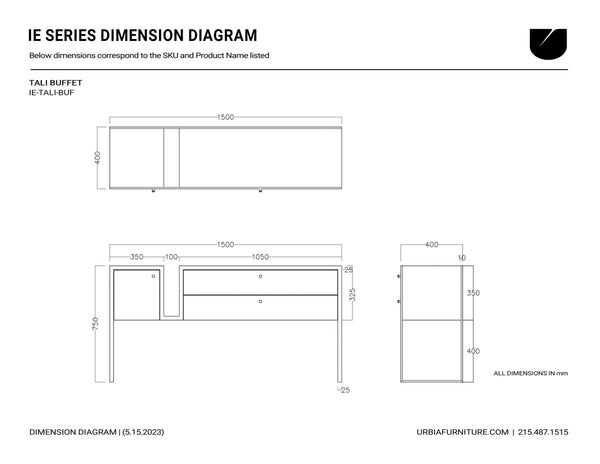 IE SERIES DIMENSION DIAGRAM

Below dimensions correspond to the SKU and Product Name listed

TALI BUFFET
IE-TALI-BUF

1500

400

1500

350 100 1050

25

325

750

25

400

10

350

400

ALL DIMENSIONS IN mm

DIMENSION DIAGRAM | (5.15.2023)

URBIAFURNITURE.COM | 215.487.1515